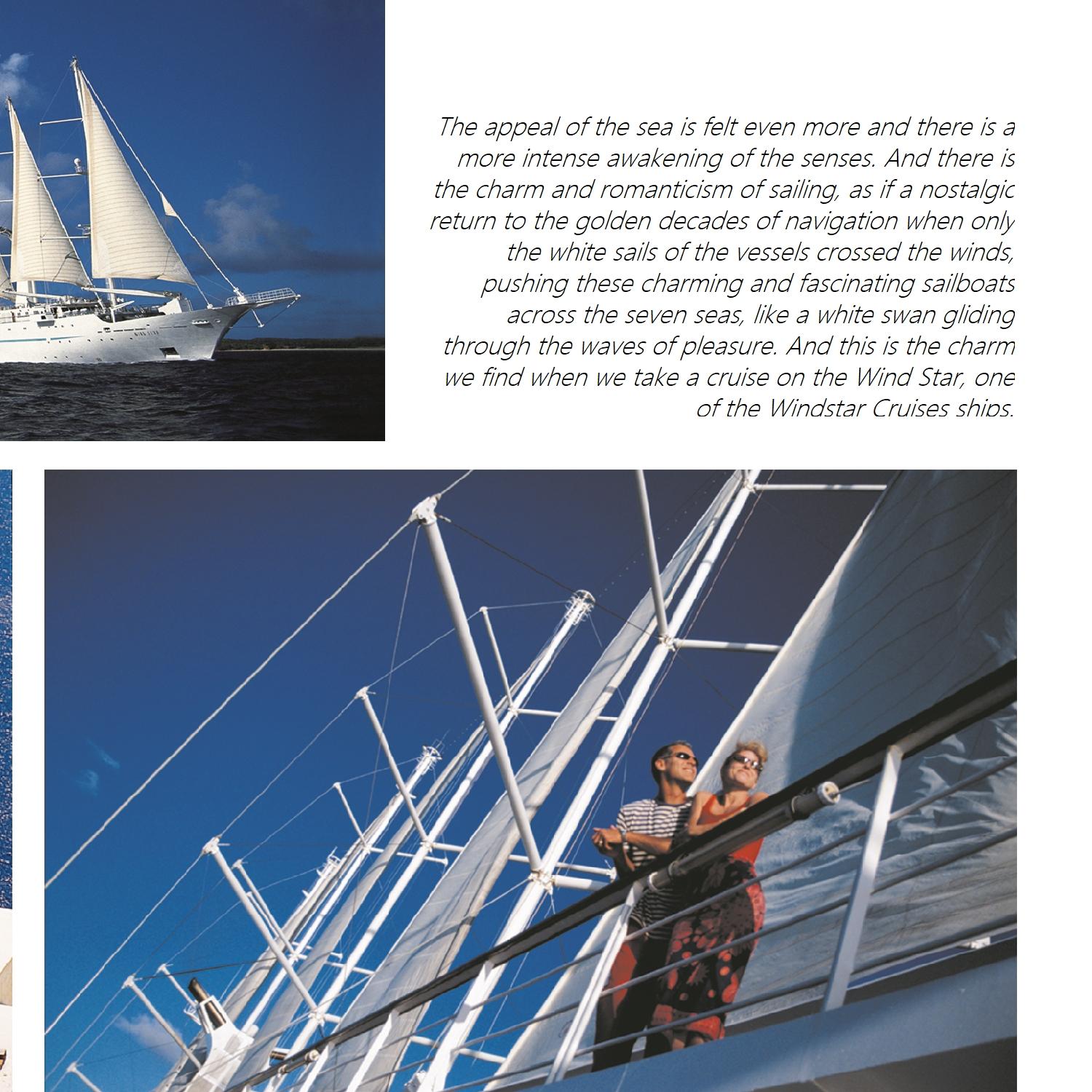 The appeal of the sea is felt even more and there is a more intense awakening of the senses. And there is the charm and romanticism of sailing, as if a nostalgic return to the golden decades of navigation when only the white sails of the vessels crossed the winds, pushing these charming and fascinating sailboats across the seven seas, like a white swan gliding through the waves of pleasure. And this is the charm we find when we take a cruise on the Wind Star, one of the Windstar Cruises ships.